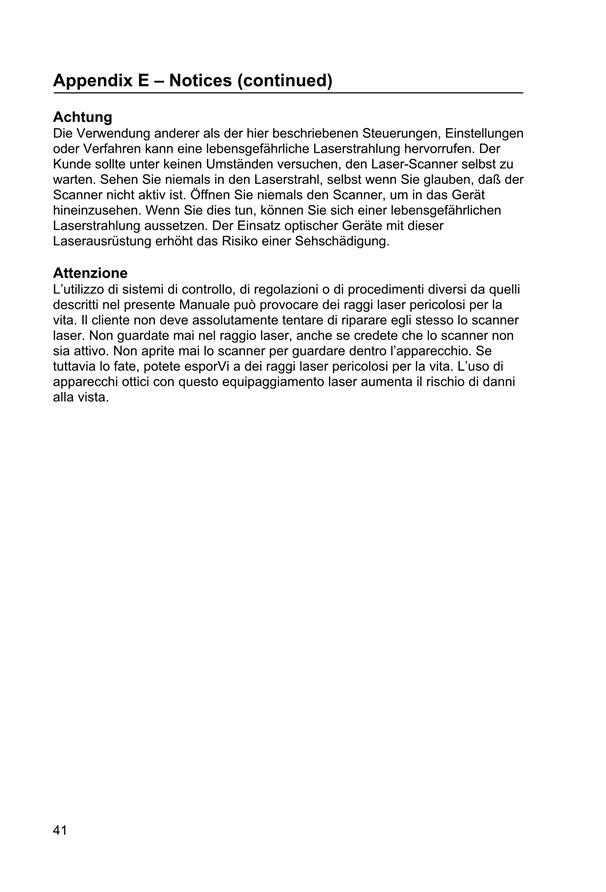 Appendix E – Notices (continued)

Achtung
Die Verwendung anderer als der hier beschriebenen Steuerungen, Einstellungen oder Verfahren kann eine lebensgefährliche Laserstrahlung hervorrufen. Der Kunde sollte unter keinen Umständen versuchen, den Laser-Scanner selbst zu warten. Sehen Sie niemals in den Laserstrahl, selbst wenn Sie glauben, daß der Scanner nicht aktiv ist. Öffnen Sie niemals den Scanner, um in das Gerät hineinzusehen. Wenn Sie dies tun, können Sie sich einer lebensgefährlichen Laserstrahlung aussetzen. Der Einsatz optischer Geräte mit dieser Laserausrüstung erhöht das Risiko einer Sehschädigung.

Attenzione
L'utilizzo di sistemi di controllo, di regolazioni o di procedimenti diversi da quelli descritti nel presente Manuale può provocare dei raggi laser pericolosi per la vita. Il cliente non deve assolutamente tentare di riparare egli stesso lo scanner laser. Non guardate mai nel raggio laser, anche se credete che lo scanner non sia attivo. Non aprite mai lo scanner per guardare dentro l'apparecchio. Se tuttavia lo fate, potete esporVi a dei raggi laser pericolosi per la vita. L'uso di apparecchi ottici con questo equipaggiamento laser aumenta il rischio di danni alla vista.

41